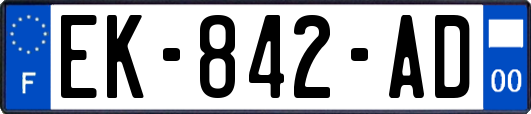 F
EK-842-AD
00